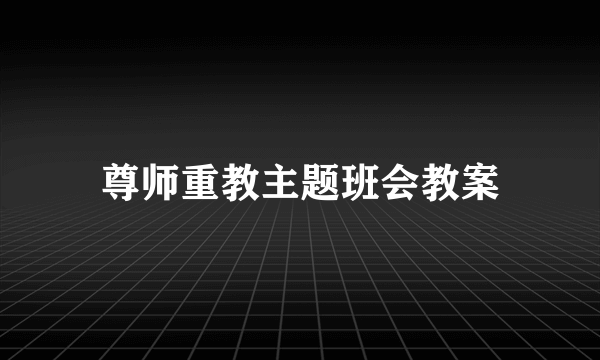 尊师重教主题班会教案